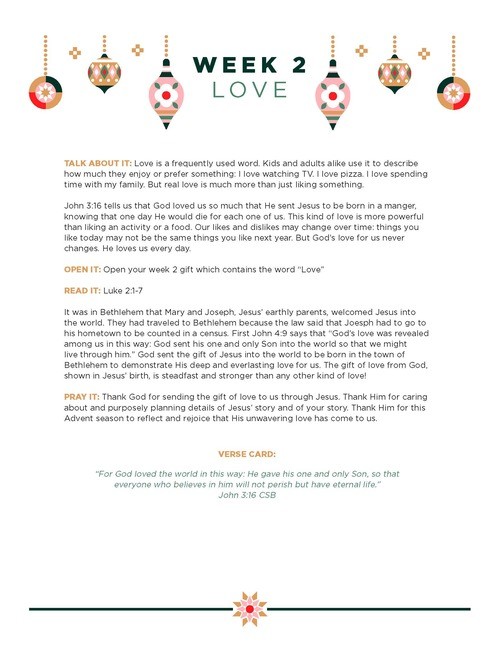 WEEK 2
LOVE

TALK ABOUT IT: Love is a frequently used word. Kids and adults alike use it to describe how much they enjoy or prefer something: I love watching TV. I love pizza. I love spending time with my family. But real love is much more than just liking something.

John 3:16 tells us that God loved us so much that He sent Jesus to be born in a manger, knowing that one day He would die for each one of us. This kind of love is more powerful than liking an activity or a food. Our likes and dislikes may change over time: things you like today may not be the same things you like next year. But God's love for us never changes. He loves us every day.

OPEN IT: Open your week 2 gift which contains the word "Love"

READ IT: Luke 2:1-7

It was in Bethlehem that Mary and Joseph, Jesus' earthly parents, welcomed Jesus into the world. They had traveled to Bethlehem because the law said that Joesph had to go to his hometown to be counted in a census. First John 4:9 says that "God's love was revealed among us in this way: God sent his one and only Son into the world so that we might live through him." God sent the gift of Jesus into the world to be born in the town of Bethlehem to demonstrate His deep and everlasting love for us. The gift of love from God, shown in Jesus' birth, is steadfast and stronger than any other kind of love!

PRAY IT: Thank God for sending the gift of love to us through Jesus. Thank Him for caring about and purposely planning details of Jesus' story and of your story. Thank Him for this Advent season to reflect and rejoice that His unwavering love has come to us.

VERSE CARD:

"For God loved the world in this way: He gave his one and only Son, so that everyone who believes in him will not perish but have eternal life."
John 3:16 CSB